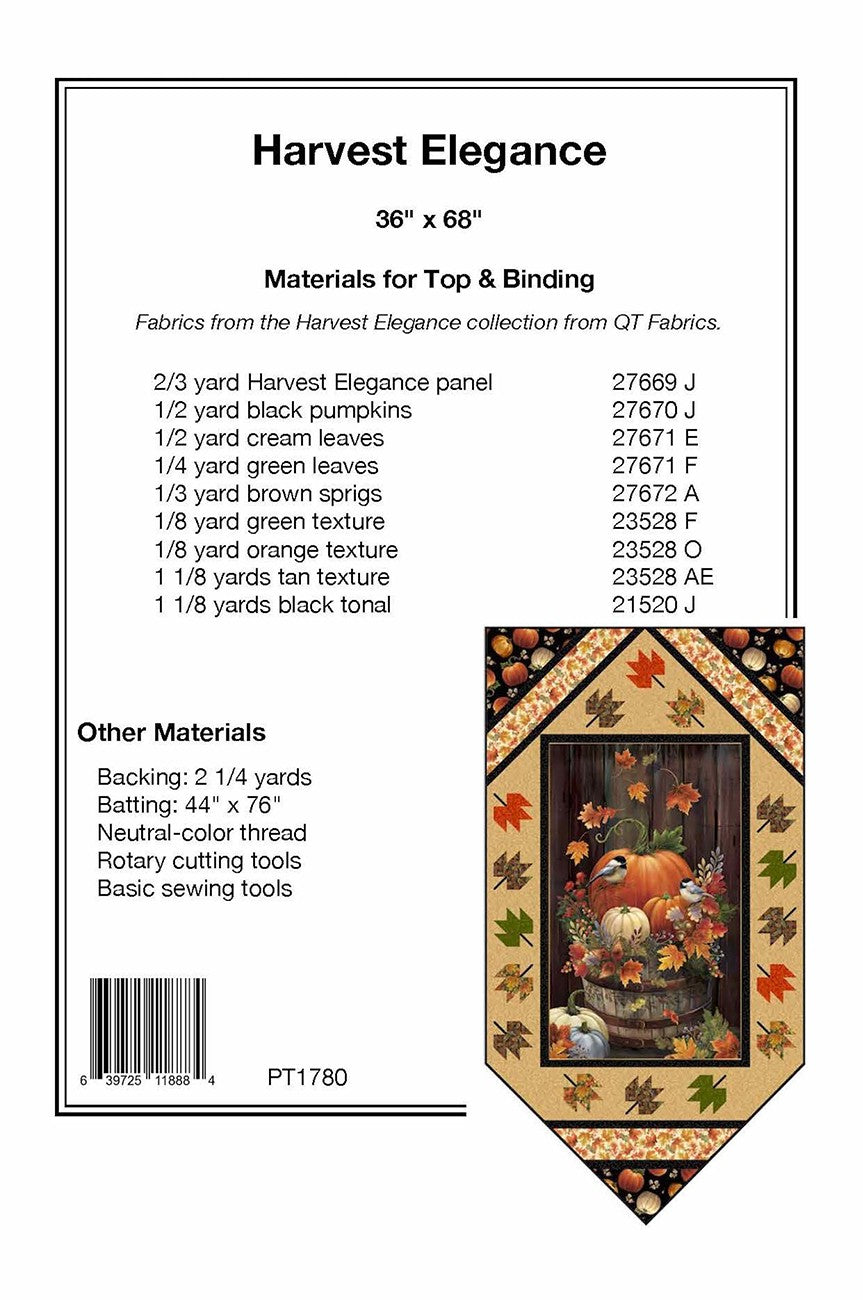 Harvest Elegance

36" x 68"

Materials for Top & Binding

Fabrics from the Harvest Elegance collection from QT Fabrics.

| | |
|---|---|
| 2/3 yard Harvest Elegance panel | 27669 J |
| 1/2 yard black pumpkins | 27670 J |
| 1/2 yard cream leaves | 27671 E |
| 1/4 yard green leaves | 27671 F |
| 1/3 yard brown sprigs | 27672 A |
| 1/8 yard green texture | 23528 F |
| 1/8 yard orange texture | 23528 O |
| 1 1/8 yards tan texture | 23528 AE |
| 1 1/8 yards black tonal | 21520 J |

Other Materials

Backing: 2 1/4 yards
Batting: 44" x 76"
Neutral-color thread
Rotary cutting tools
Basic sewing tools

6 39725 11888 4

PT1780